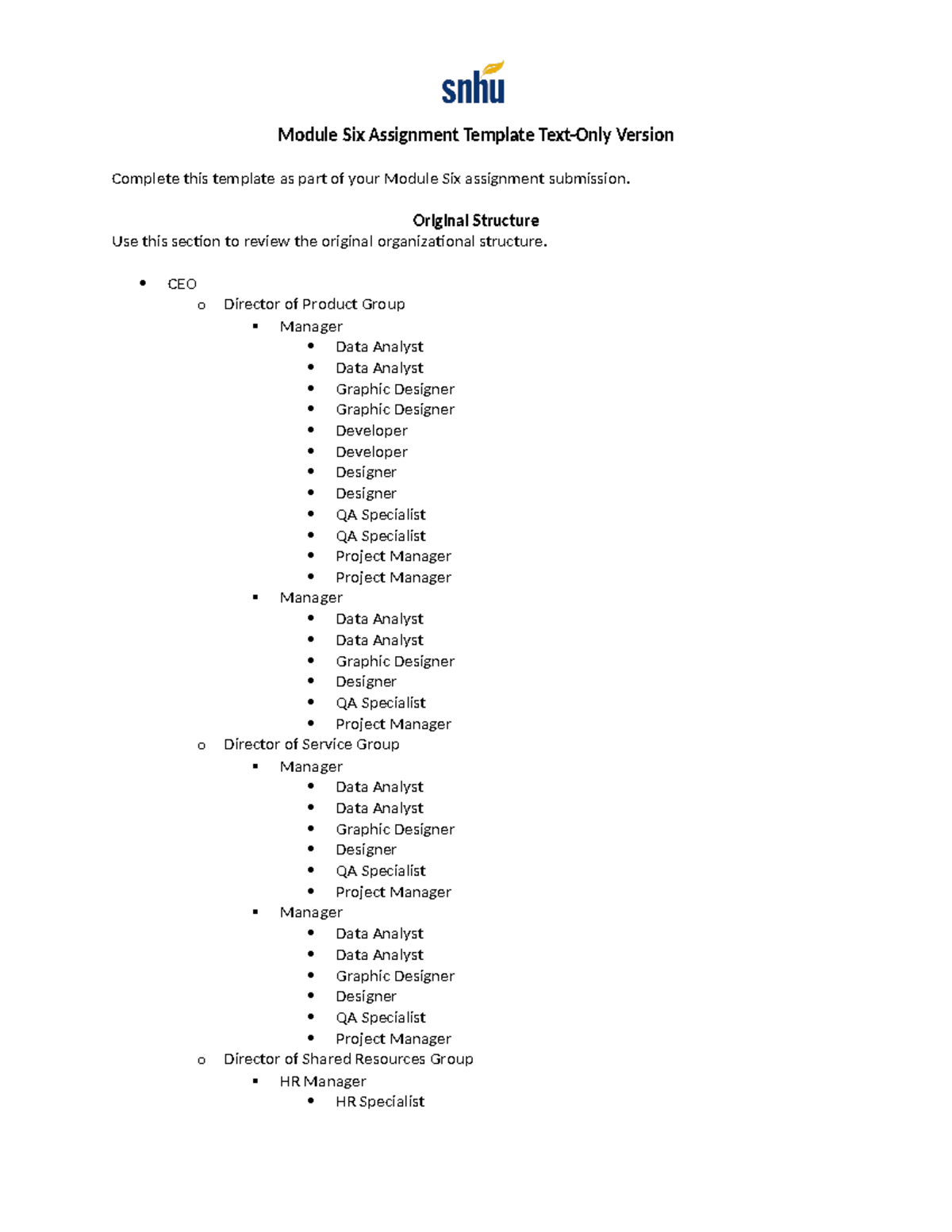 snhu

Module Six Assignment Template Text-Only Version

Complete this template as part of your Module Six assignment submission.

Original Structure

Use this section to review the original organizational structure.

- CEO
  - Director of Product Group
    - Manager
      - Data Analyst
      - Data Analyst
      - Graphic Designer
      - Graphic Designer
      - Developer
      - Developer
      - Designer
      - Designer
      - QA Specialist
      - QA Specialist
      - Project Manager
      - Project Manager
    - Manager
      - Data Analyst
      - Data Analyst
      - Graphic Designer
      - Designer
      - QA Specialist
      - Project Manager
  - Director of Service Group
    - Manager
      - Data Analyst
      - Data Analyst
      - Graphic Designer
      - Designer
      - QA Specialist
      - Project Manager
    - Manager
      - Data Analyst
      - Data Analyst
      - Graphic Designer
      - Designer
      - QA Specialist
      - Project Manager
  - Director of Shared Resources Group
    - HR Manager
      - HR Specialist